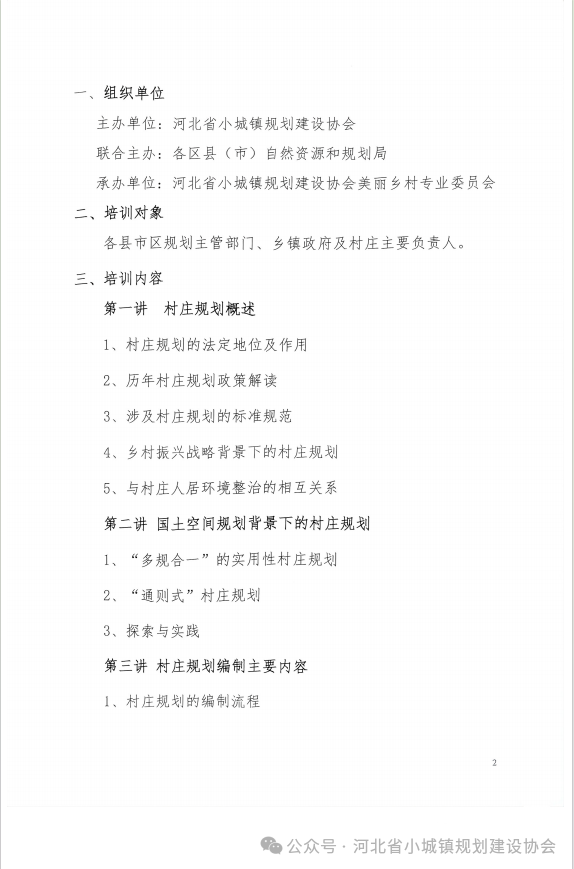 一、组织单位

主办单位：河北省小城镇规划建设协会

联合主办：各区县（市）自然资源和规划局

承办单位：河北省小城镇规划建设协会美丽乡村专业委员会

二、培训对象

各县市区规划主管部门、乡镇政府及村庄主要负责人。

三、培训内容

第一讲 村庄规划概述

1、村庄规划的法定地位及作用

2、历年村庄规划政策解读

3、涉及村庄规划的标准规范

4、乡村振兴战略背景下的村庄规划

5、与村庄人居环境整治的相互关系

第二讲 国土空间规划背景下的村庄规划

1、“多规合一”的实用性村庄规划

2、“通则式”村庄规划

3、探索与实践

第三讲 村庄规划编制主要内容

1、村庄规划的编制流程

2

公众号 · 河北省小城镇规划建设协会